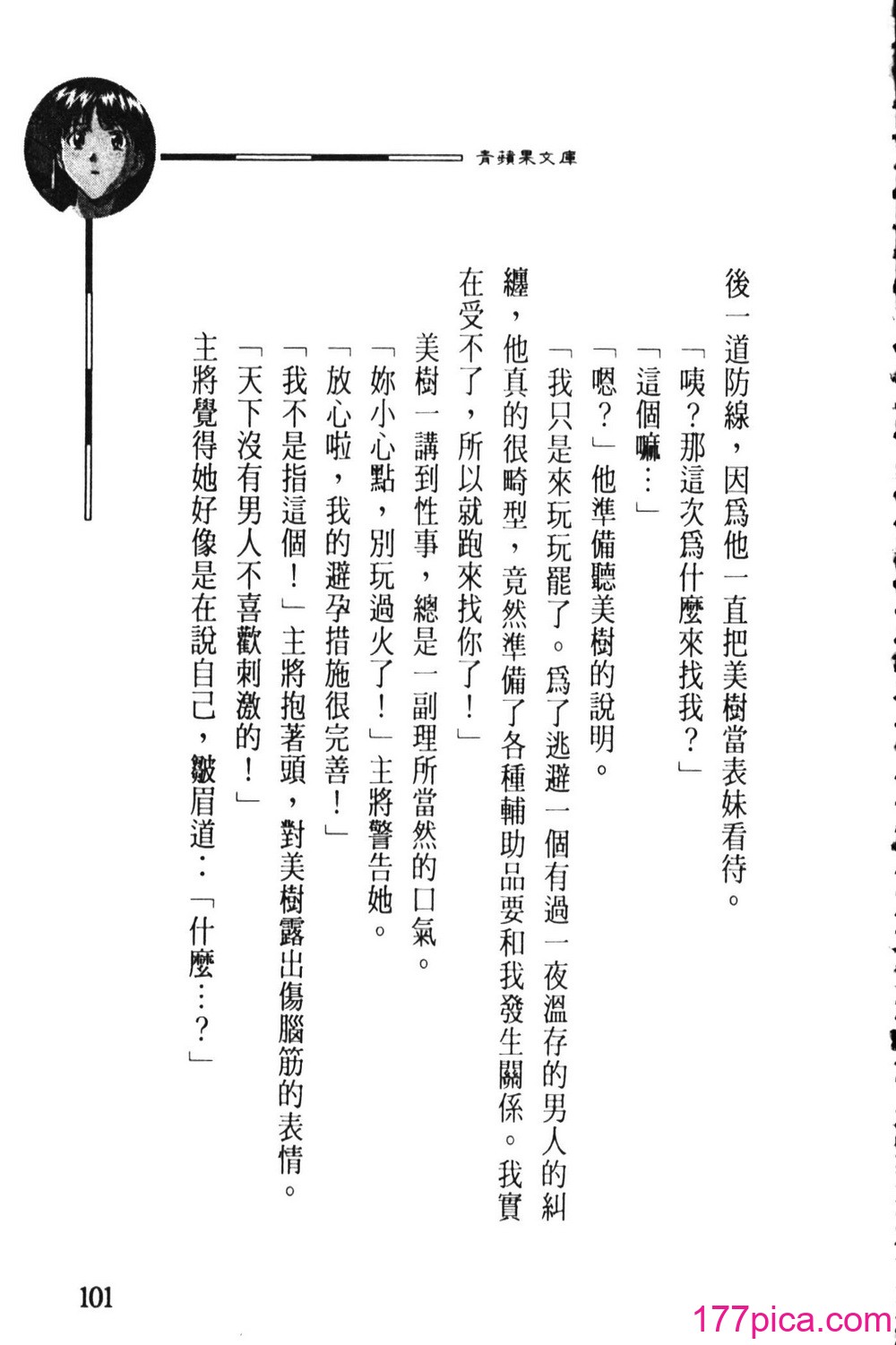 青蘋果文庫

後一道防線，因爲他一直把美樹當表妹看待。

「咦？那這次爲什麼來找我？」

「這個嘛…」

「嗯？」他準備聽美樹的說明。

「我只是來玩玩罷了。爲了逃避一個有過一夜溫存的男人的糾纏，他真的很畸型，竟然準備了各種輔助品要和我發生關係。我實在受不了，所以就跑來找你了！」

美樹一講到性事，總是一副理所當然的口氣。

「妳小心點，別玩過火了！」主將警告她。

「放心啦，我的避孕措施很完善！」

「我不是指這個！」主將抱著頭，對美樹露出傷腦筋的表情。

「天下沒有男人不喜歡刺激的！」

主將覺得她好像是在說自己，皺眉道：「什麼…？」

101

177pica.com